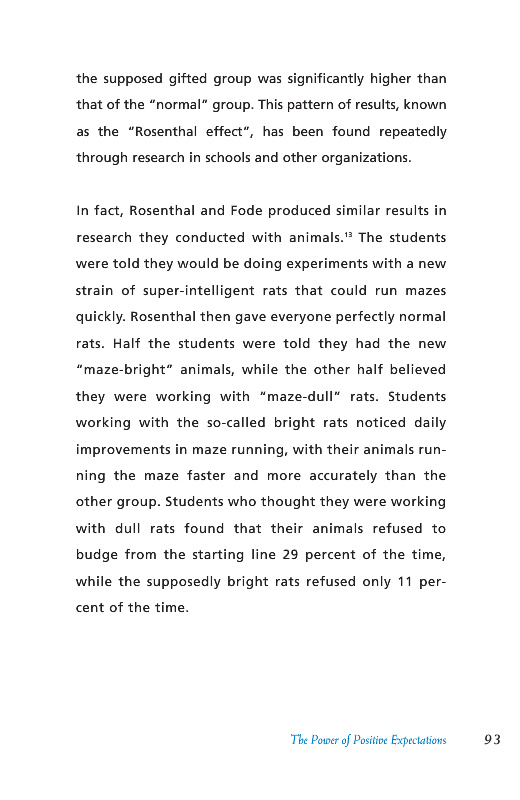 the supposed gifted group was significantly higher than that of the "normal" group. This pattern of results, known as the "Rosenthal effect", has been found repeatedly through research in schools and other organizations.

In fact, Rosenthal and Fode produced similar results in research they conducted with animals.$^{13}$ The students were told they would be doing experiments with a new strain of super-intelligent rats that could run mazes quickly. Rosenthal then gave everyone perfectly normal rats. Half the students were told they had the new "maze-bright" animals, while the other half believed they were working with "maze-dull" rats. Students working with the so-called bright rats noticed daily improvements in maze running, with their animals running the maze faster and more accurately than the other group. Students who thought they were working with dull rats found that their animals refused to budge from the starting line 29 percent of the time, while the supposedly bright rats refused only 11 percent of the time.

The Power of Positive Expectations 93